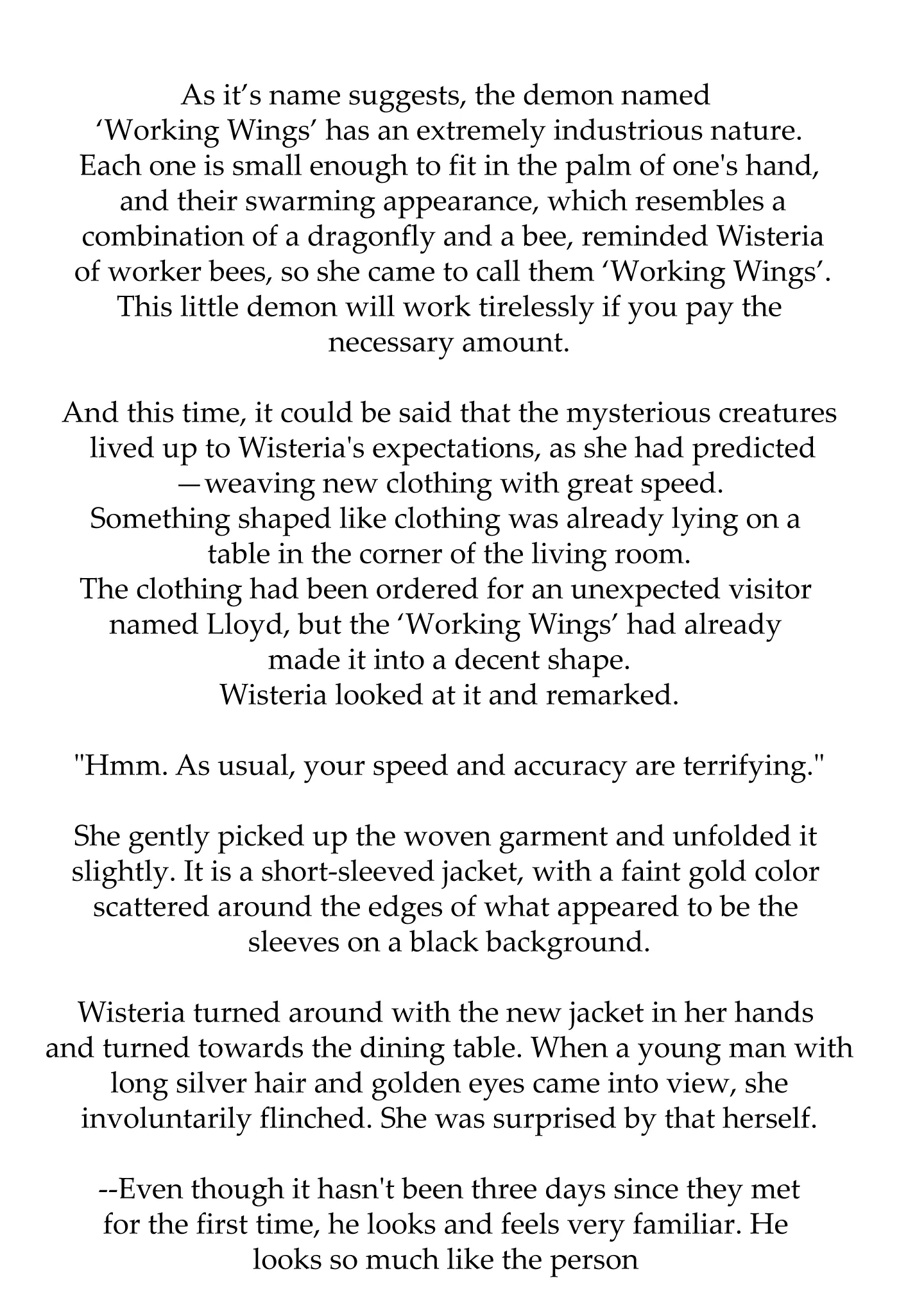 As it’s name suggests, the demon named ‘Working Wings’ has an extremely industrious nature. Each one is small enough to fit in the palm of one's hand, and their swarming appearance, which resembles a combination of a dragonfly and a bee, reminded Wisteria of worker bees, so she came to call them ‘Working Wings’. This little demon will work tirelessly if you pay the necessary amount.

And this time, it could be said that the mysterious creatures lived up to Wisteria's expectations, as she had predicted —weaving new clothing with great speed.
Something shaped like clothing was already lying on a table in the corner of the living room.
The clothing had been ordered for an unexpected visitor named Lloyd, but the ‘Working Wings’ had already made it into a decent shape.
Wisteria looked at it and remarked.

"Hmm. As usual, your speed and accuracy are terrifying."

She gently picked up the woven garment and unfolded it slightly. It is a short-sleeved jacket, with a faint gold color scattered around the edges of what appeared to be the sleeves on a black background.

Wisteria turned around with the new jacket in her hands and turned towards the dining table. When a young man with long silver hair and golden eyes came into view, she involuntarily flinched. She was surprised by that herself.

--Even though it hasn't been three days since they met for the first time, he looks and feels very familiar. He looks so much like the person